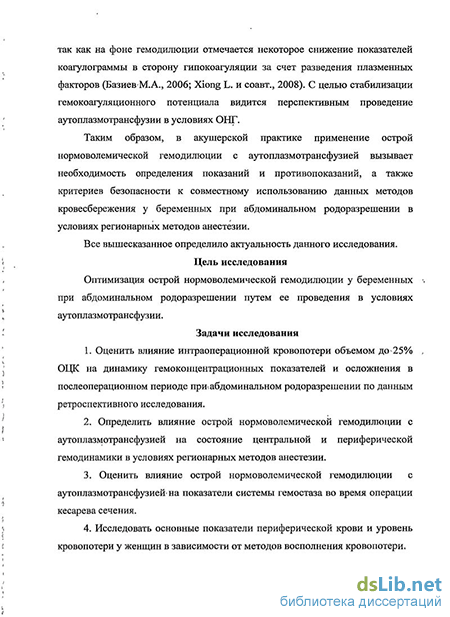 так как на фоне гемодилюции отмечается некоторое снижение показателей коагулограммы в сторону гипокоагуляции за счет разведения плазменных факторов (Базиев М.А., 2006; Xiong L. и соавт., 2008). С целью стабилизации гемокоагуляционного потенциала видится перспективным проведение аутоплазмотрансфузии в условиях ОНГ.

Таким образом, в акушерской практике применение острой нормоволемической гемодилюции с аутоплазмотрансфузией вызывает необходимость определения показаний и противопоказаний, а также критериев безопасности к совместному использованию данных методов кровесбережения у беременных при абдоминальном родоразрешении в условиях регионарных методов анестезии.

Все вышесказанное определило актуальность данного исследования.

Цель исследования

Оптимизация острой нормоволемической гемодилюции у беременных при абдоминальном родоразрешении путем ее проведения в условиях аутоплазмотрансфузии.

Задачи исследования

1. Оценить влияние интраоперационной кровопотери объемом до 25% ОЦК на динамику гемоконцентрационных показателей и осложнения в послеоперационном периоде при абдоминальном родоразрешении по данным ретроспективного исследования.

2. Определить влияние острой нормоволемической гемодилюции с аутоплазмотрансфузией на состояние центральной и периферической гемодинамики в условиях регионарных методов анестезии.

3. Оценить влияние острой нормоволемической гемодилюции с аутоплазмотрансфузией на показатели системы гемостаза во время операции кесарева сечения.

4. Исследовать основные показатели периферической крови и уровень кровопотери у женщин в зависимости от методов восполнения кровопотери.

dsLib.net
библиотека диссертаций